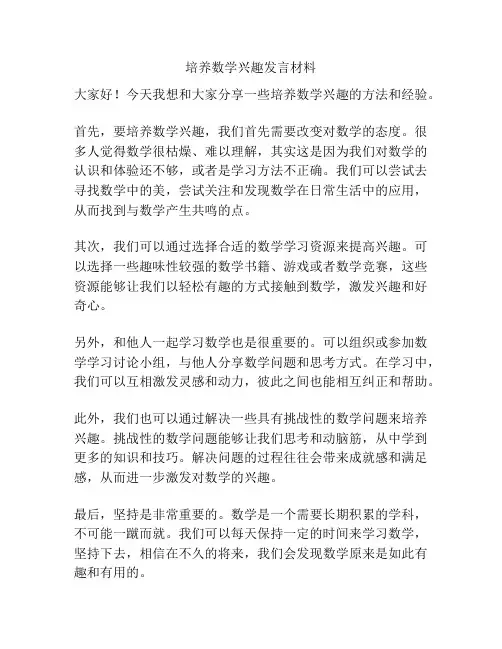 培养数学兴趣发言材料

大家好！今天我想和大家分享一些培养数学兴趣的方法和经验。

首先，要培养数学兴趣，我们首先需要改变对数学的态度。很多人觉得数学很枯燥、难以理解，其实这是因为我们对数学的认识和体验还不够，或者是学习方法不正确。我们可以尝试去寻找数学中的美，尝试关注和发现数学在日常生活中的应用，从而找到与数学产生共鸣的点。

其次，我们可以通过选择合适的数学学习资源来提高兴趣。可以选择一些趣味性较强的数学书籍、游戏或者数学竞赛，这些资源能够让我们以轻松有趣的方式接触到数学，激发兴趣和好奇心。

另外，和他人一起学习数学也是很重要的。可以组织或参加数学学习讨论小组，与他人分享数学问题和思考方式。在学习中，我们可以互相激发灵感和动力，彼此之间也能相互纠正和帮助。

此外，我们也可以通过解决一些具有挑战性的数学问题来培养兴趣。挑战性的数学问题能够让我们思考和动脑筋，从中学到更多的知识和技巧。解决问题的过程往往会带来成就感和满足感，从而进一步激发对数学的兴趣。

最后，坚持是非常重要的。数学是一个需要长期积累的学科，不可能一蹴而就。我们可以每天保持一定的时间来学习数学，坚持下去，相信在不久的将来，我们会发现数学原来是如此有趣和有用的。